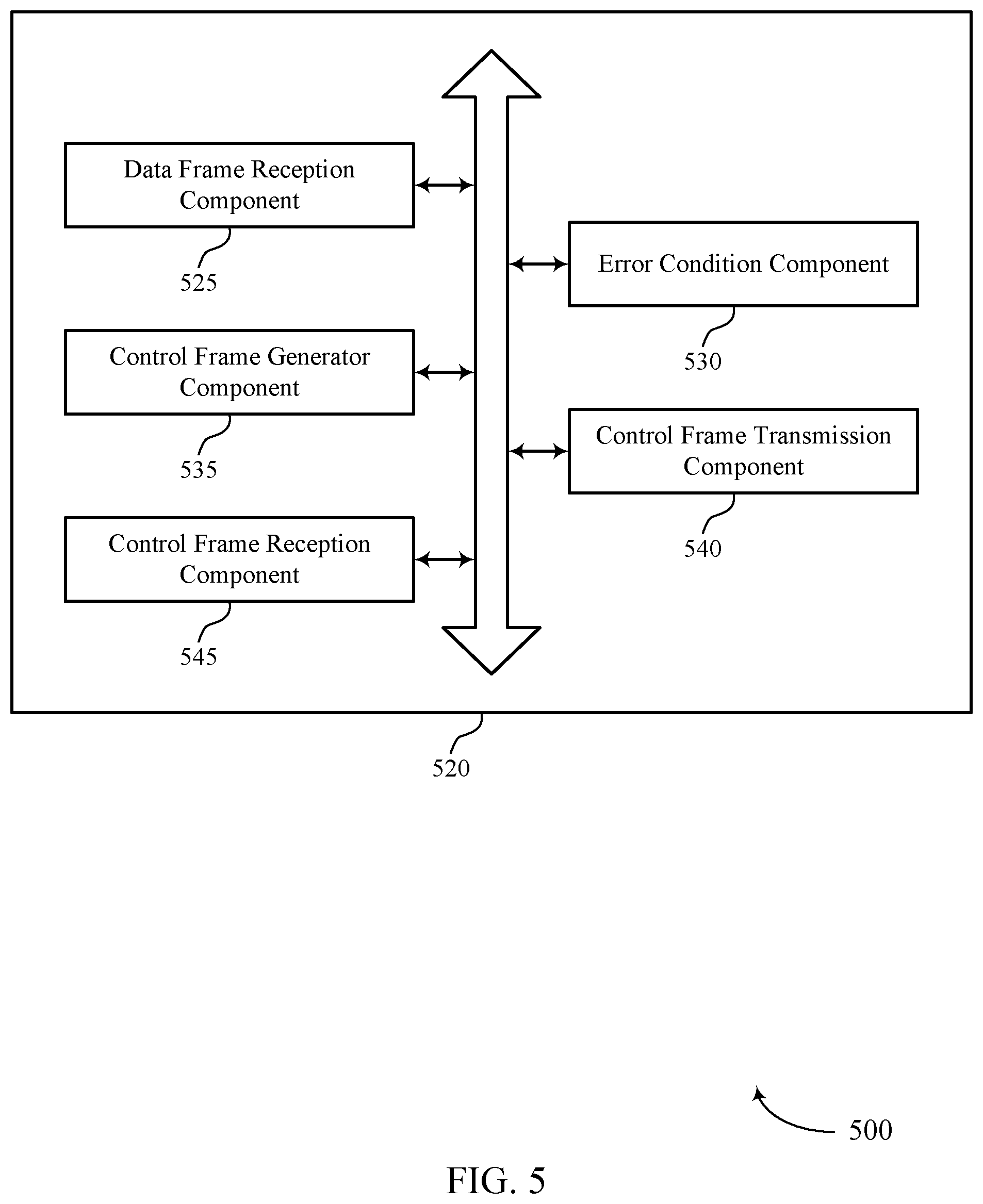 Data Frame Reception Component

525

Error Condition Component

530

Control Frame Generator Component

535

Control Frame Transmission Component

540

Control Frame Reception Component

545

520

500

FIG. 5